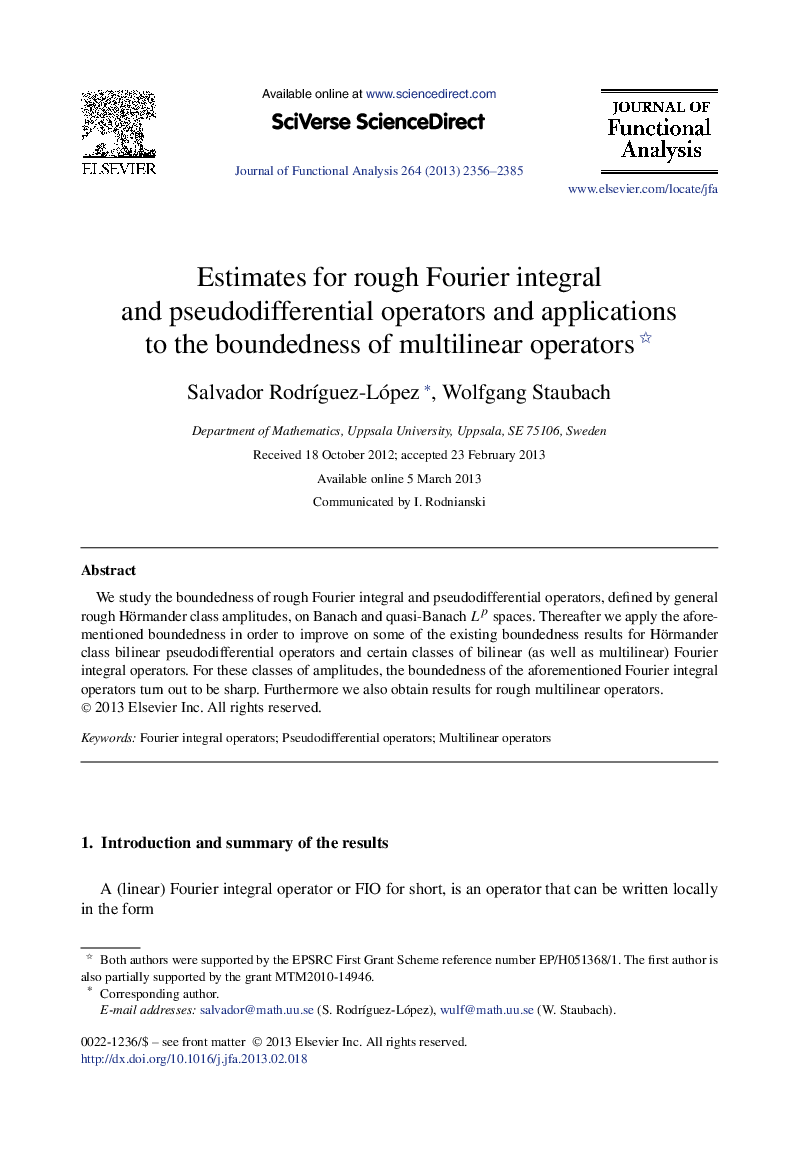 ELSEVIER

Available online at www.sciencedirect.com

SciVerse ScienceDirect

Journal of Functional Analysis 264 (2013) 2356–2385

JOURNAL OF
Functional
Analysis

www.elsevier.com/locate/jfa

Estimates for rough Fourier integral and pseudodifferential operators and applications to the boundedness of multilinear operators ☆

Salvador Rodríguez-López *, Wolfgang Staubach

Department of Mathematics, Uppsala University, Uppsala, SE 75106, Sweden

Received 18 October 2012; accepted 23 February 2013

Available online 5 March 2013

Communicated by I. Rodnianski

Abstract

We study the boundedness of rough Fourier integral and pseudodifferential operators, defined by general rough Hörmander class amplitudes, on Banach and quasi-Banach $L^p$ spaces. Thereafter we apply the aforementioned boundedness in order to improve on some of the existing boundedness results for Hörmander class bilinear pseudodifferential operators and certain classes of bilinear (as well as multilinear) Fourier integral operators. For these classes of amplitudes, the boundedness of the aforementioned Fourier integral operators turn out to be sharp. Furthermore we also obtain results for rough multilinear operators.
© 2013 Elsevier Inc. All rights reserved.

Keywords: Fourier integral operators; Pseudodifferential operators; Multilinear operators

1. Introduction and summary of the results

A (linear) Fourier integral operator or FIO for short, is an operator that can be written locally in the form

☆ Both authors were supported by the EPSRC First Grant Scheme reference number EP/H051368/1. The first author is also partially supported by the grant MTM2010-14946.
* Corresponding author.
E-mail addresses: salvador@math.uu.se (S. Rodríguez-López), wulf@math.uu.se (W. Staubach).

0022-1236/$ – see front matter © 2013 Elsevier Inc. All rights reserved.
http://dx.doi.org/10.1016/j.jfa.2013.02.018